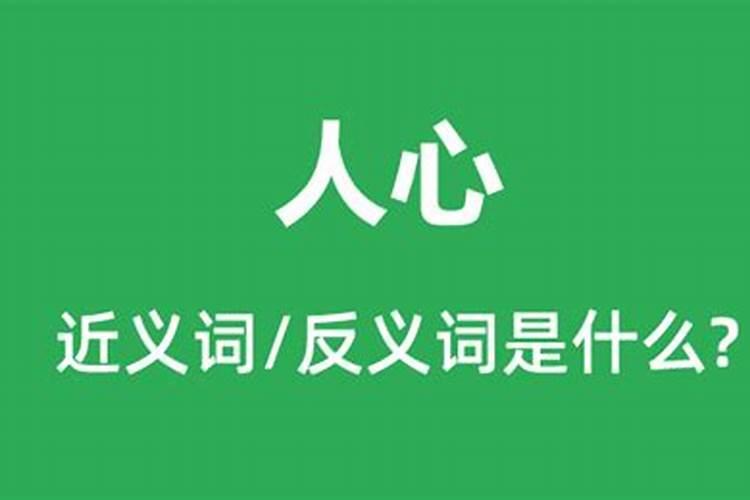 人心

近义词/反义词是什么?